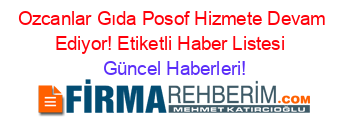 Ozcanlar Gıda Posof Hizmete Devam Ediyor! Etiketli Haber Listesi

Güncel Haberleri!

FİRMAREHBERİM.COM
MEHMET KATIRCIOĞLU